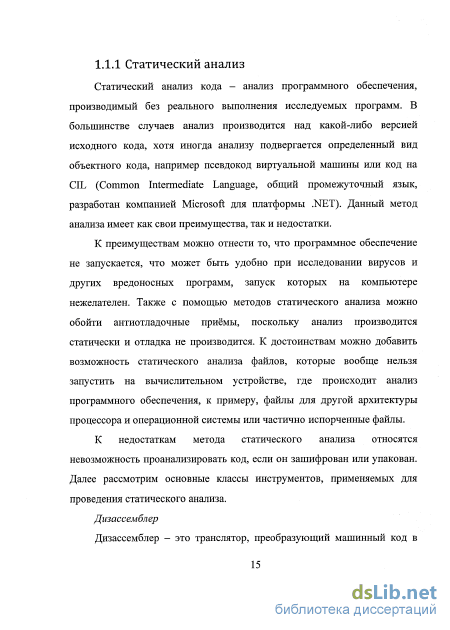 1.1.1 Статический анализ

Статический анализ кода – анализ программного обеспечения, производимый без реального выполнения исследуемых программ. В большинстве случаев анализ производится над какой-либо версией исходного кода, хотя иногда анализу подвергается определенный вид объектного кода, например псевдокод виртуальной машины или код на CIL (Common Intermediate Language, общий промежуточный язык, разработан компанией Microsoft для платформы .NET). Данный метод анализа имеет как свои преимущества, так и недостатки.

К преимуществам можно отнести то, что программное обеспечение не запускается, что может быть удобно при исследовании вирусов и других вредоносных программ, запуск которых на компьютере нежелателен. Также с помощью методов статического анализа можно обойти антиотладочные приёмы, поскольку анализ производится статически и отладка не производится. К достоинствам можно добавить возможность статического анализа файлов, которые вообще нельзя запустить на вычислительном устройстве, где происходит анализ программного обеспечения, к примеру, файлы для другой архитектуры процессора и операционной системы или частично испорченные файлы.

К недостаткам метода статического анализа относятся невозможность проанализировать код, если он зашифрован или упакован. Далее рассмотрим основные классы инструментов, применяемых для проведения статического анализа.

Дизассемблер

Дизассемблер – это транслятор, преобразующий машинный код в

15

dsLib.net
библиотека диссертаций